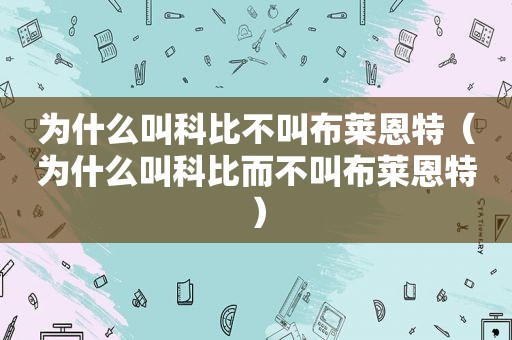 为什么叫科比不叫布莱恩特（为什么叫科比而不叫布莱恩特）

STATIONERY